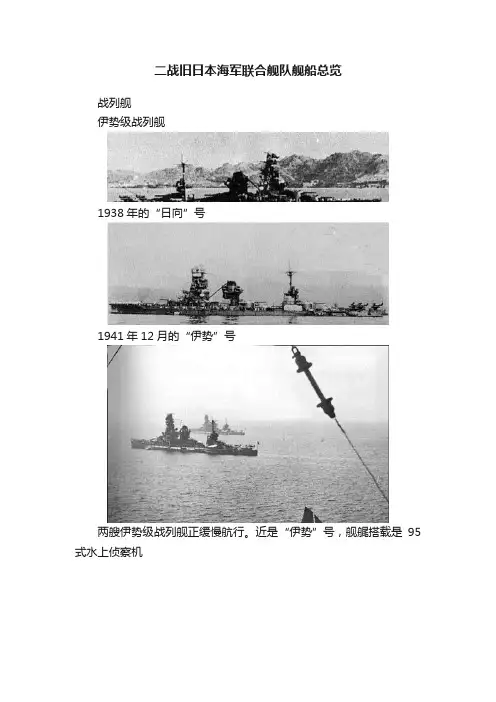 二战旧日本海军联合舰队舰船总览

战列舰

伊势级战列舰

1938年的“日向”号

1941年12月的“伊势”号

两艘伊势级战列舰正缓慢航行。近是“伊势”号，舰艉搭载是95式水上侦察机